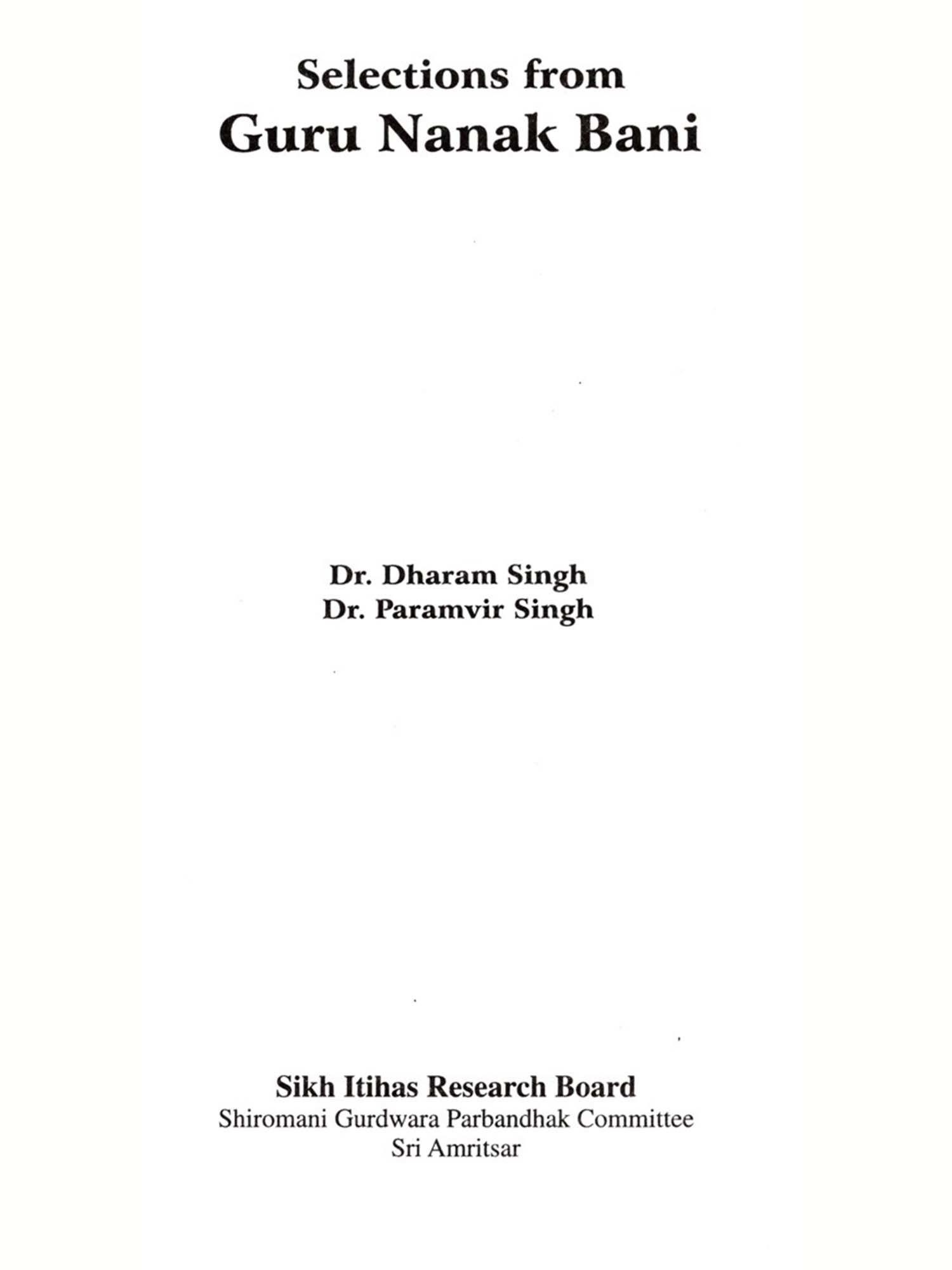 Selections from
Guru Nanak Bani

Dr. Dharam Singh
Dr. Paramvir Singh

Sikh Itihas Research Board
Shiromani Gurdwara Parbandhak Committee
Sri Amritsar